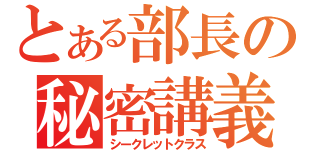 とある部長の
秘密講義
シークレットクラス